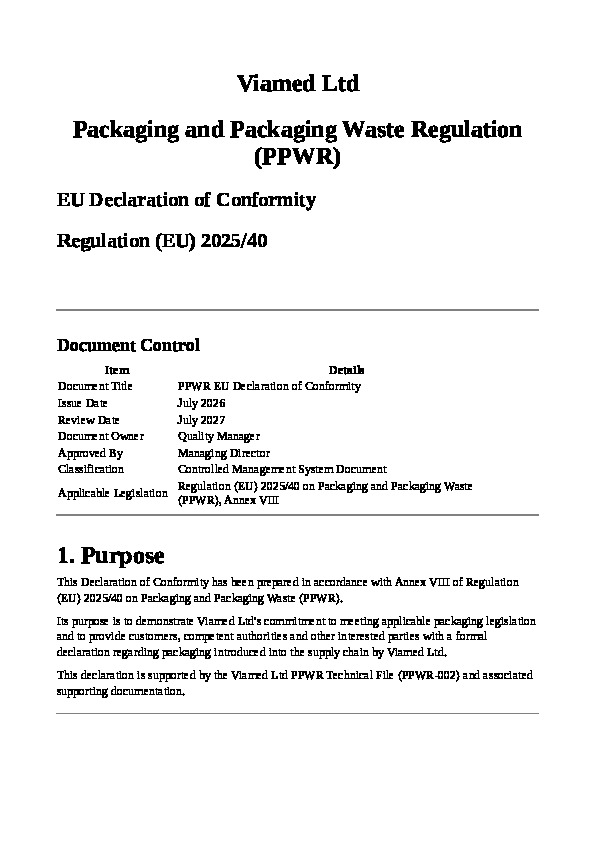 Viamed Ltd

Packaging and Packaging Waste Regulation (PPWR)

EU Declaration of Conformity

Regulation (EU) 2025/40

Document Control

| Item | Details |
|---|---|
| Document Title | PPWR EU Declaration of Conformity |
| Issue Date | July 2026 |
| Review Date | July 2027 |
| Document Owner | Quality Manager |
| Approved By | Managing Director |
| Classification | Controlled Management System Document |
| Applicable Legislation | Regulation (EU) 2025/40 on Packaging and Packaging Waste (PPWR), Annex VIII |

1. Purpose

This Declaration of Conformity has been prepared in accordance with Annex VIII of Regulation (EU) 2025/40 on Packaging and Packaging Waste (PPWR).

Its purpose is to demonstrate Viamed Ltd's commitment to meeting applicable packaging legislation and to provide customers, competent authorities and other interested parties with a formal declaration regarding packaging introduced into the supply chain by Viamed Ltd.

This declaration is supported by the Viamed Ltd PPWR Technical File (PPWR-002) and associated supporting documentation.